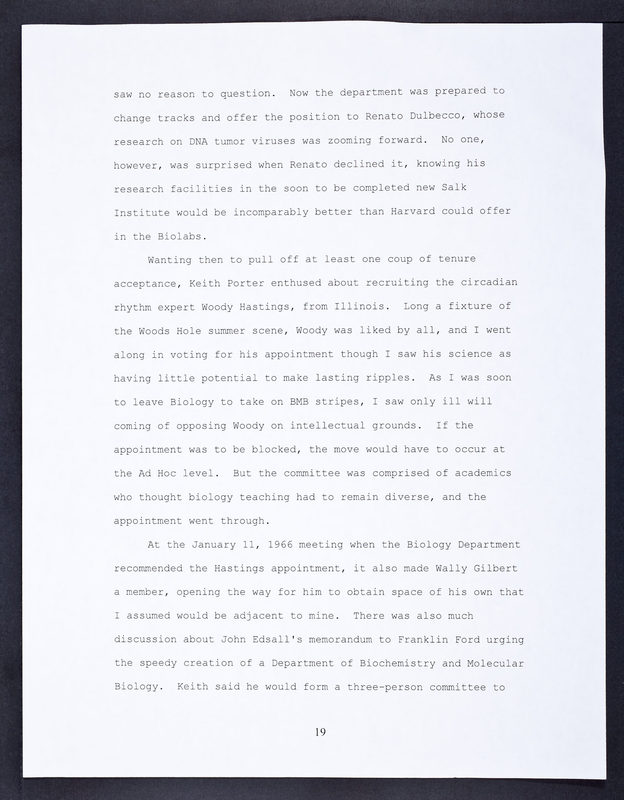 saw no reason to question. Now the department was prepared to change tracks and offer the position to Renato Dulbecco, whose research on DNA tumor viruses was zooming forward. No one, however, was surprised when Renato declined it, knowing his research facilities in the soon to be completed new Salk Institute would be incomparably better than Harvard could offer in the Biolabs.

Wanting then to pull off at least one coup of tenure acceptance, Keith Porter enthused about recruiting the circadian rhythm expert Woody Hastings, from Illinois. Long a fixture of the Woods Hole summer scene, Woody was liked by all, and I went along in voting for his appointment though I saw his science as having little potential to make lasting ripples. As I was soon to leave Biology to take on BMB stripes, I saw only ill will coming of opposing Woody on intellectual grounds. If the appointment was to be blocked, the move would have to occur at the Ad Hoc level. But the committee was comprised of academics who thought biology teaching had to remain diverse, and the appointment went through.

At the January 11, 1966 meeting when the Biology Department recommended the Hastings appointment, it also made Wally Gilbert a member, opening the way for him to obtain space of his own that I assumed would be adjacent to mine. There was also much discussion about John Edsall's memorandum to Franklin Ford urging the speedy creation of a Department of Biochemistry and Molecular Biology. Keith said he would form a three-person committee to

19